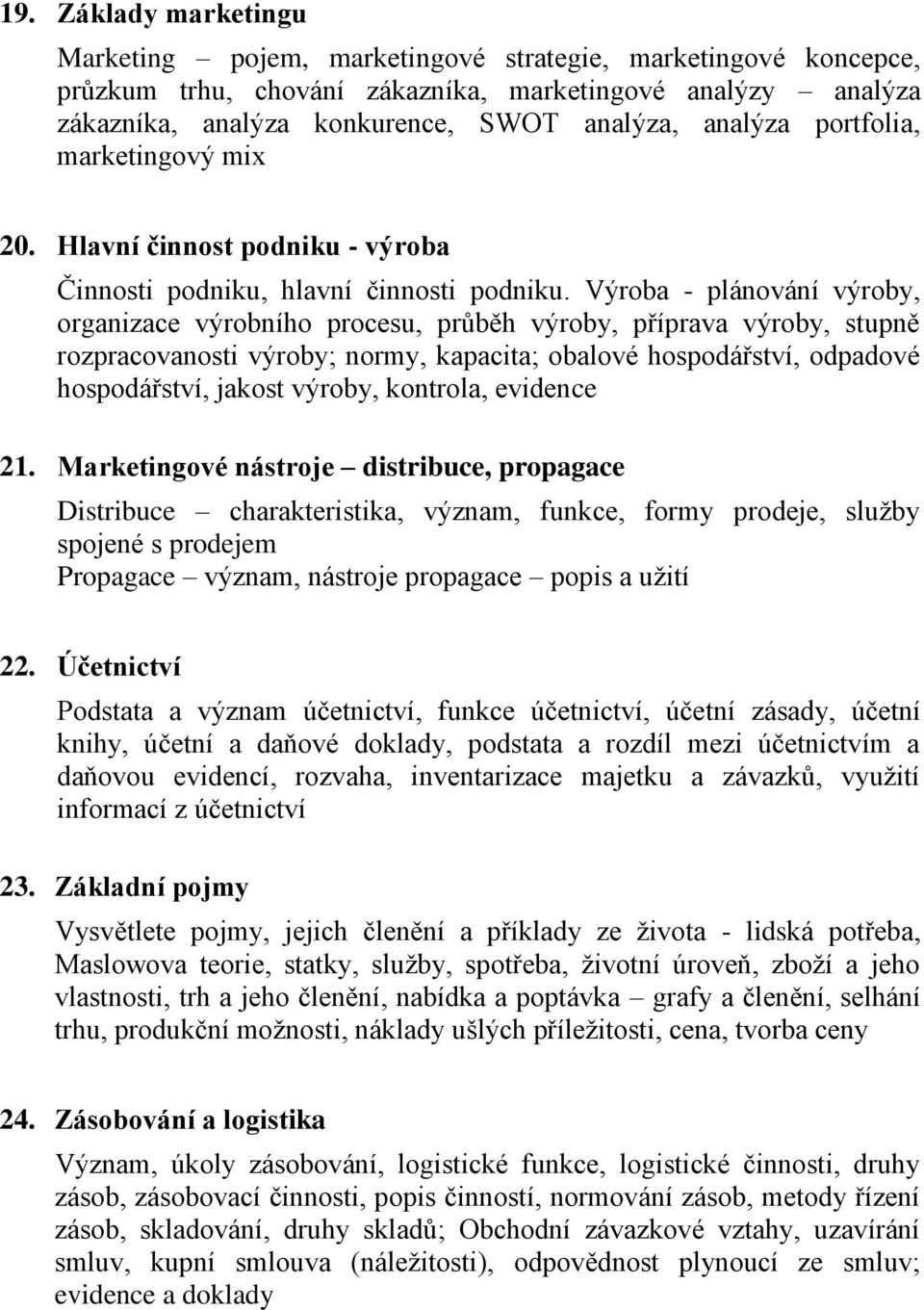 19. Základy marketingu

Marketing – pojem, marketingové strategie, marketingové koncepce, průzkum trhu, chování zákazníka, marketingové analýzy – analýza zákazníka, analýza konkurence, SWOT analýza, analýza portfolia, marketingový mix

20. Hlavní činnost podniku - výroba

Činnosti podniku, hlavní činnosti podniku. Výroba - plánování výroby, organizace výrobního procesu, průběh výroby, příprava výroby, stupně rozpracovanosti výroby; normy, kapacita; obalové hospodářství, odpadové hospodářství, jakost výroby, kontrola, evidence

21. Marketingové nástroje – distribuce, propagace

Distribuce – charakteristika, význam, funkce, formy prodeje, služby spojené s prodejem
Propagace – význam, nástroje propagace – popis a užití

22. Účetnictví

Podstata a význam účetnictví, funkce účetnictví, účetní zásady, účetní knihy, účetní a daňové doklady, podstata a rozdíl mezi účetnictvím a daňovou evidencí, rozvaha, inventarizace majetku a závazků, využití informací z účetnictví

23. Základní pojmy

Vysvětlete pojmy, jejich členění a příklady ze života - lidská potřeba, Maslowova teorie, statky, služby, spotřeba, životní úroveň, zboží a jeho vlastnosti, trh a jeho členění, nabídka a poptávka – grafy a členění, selhání trhu, produkční možnosti, náklady ušlých příležitosti, cena, tvorba ceny

24. Zásobování a logistika

Význam, úkoly zásobování, logistické funkce, logistické činnosti, druhy zásob, zásobovací činnosti, popis činností, normování zásob, metody řízení zásob, skladování, druhy skladů; Obchodní závazkové vztahy, uzavírání smluv, kupní smlouva (náležitosti), odpovědnost plynoucí ze smluv; evidence a doklady